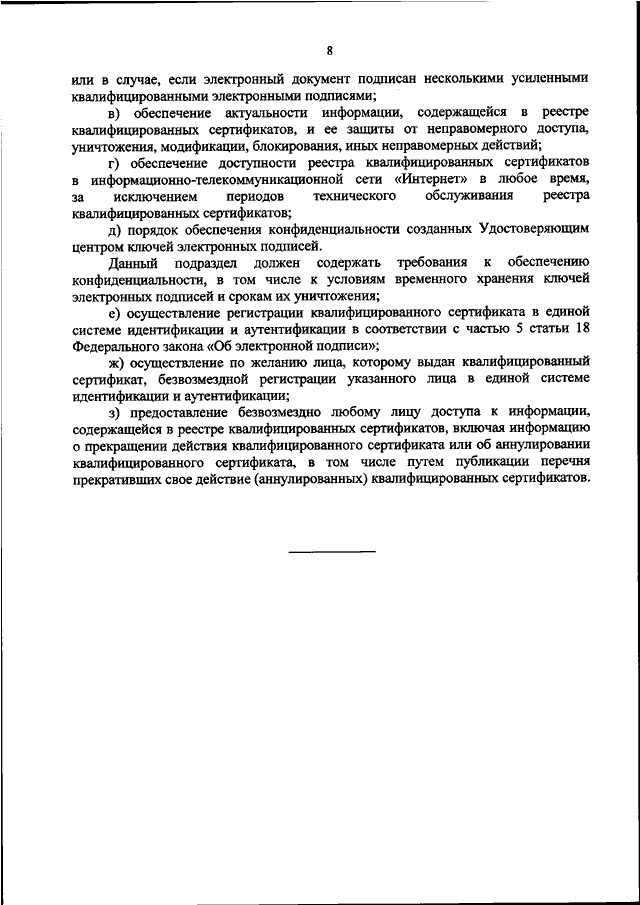 8

или в случае, если электронный документ подписан несколькими усиленными квалифицированными электронными подписями;

в) обеспечение актуальности информации, содержащейся в реестре квалифицированных сертификатов, и ее защиты от неправомерного доступа, уничтожения, модификации, блокирования, иных неправомерных действий;

г) обеспечение доступности реестра квалифицированных сертификатов в информационно-телекоммуникационной сети «Интернет» в любое время, за исключением периодов технического обслуживания реестра квалифицированных сертификатов;

д) порядок обеспечения конфиденциальности созданных Удостоверяющим центром ключей электронных подписей.

Данный подраздел должен содержать требования к обеспечению конфиденциальности, в том числе к условиям временного хранения ключей электронных подписей и срокам их уничтожения;

е) осуществление регистрации квалифицированного сертификата в единой системе идентификации и аутентификации в соответствии с частью 5 статьи 18 Федерального закона «Об электронной подписи»;

ж) осуществление по желанию лица, которому выдан квалифицированный сертификат, безвозмездной регистрации указанного лица в единой системе идентификации и аутентификации;

з) предоставление безвозмездно любому лицу доступа к информации, содержащейся в реестре квалифицированных сертификатов, включая информацию о прекращении действия квалифицированного сертификата или об аннулировании квалифицированного сертификата, в том числе путем публикации перечня прекративших свое действие (аннулированных) квалифицированных сертификатов.